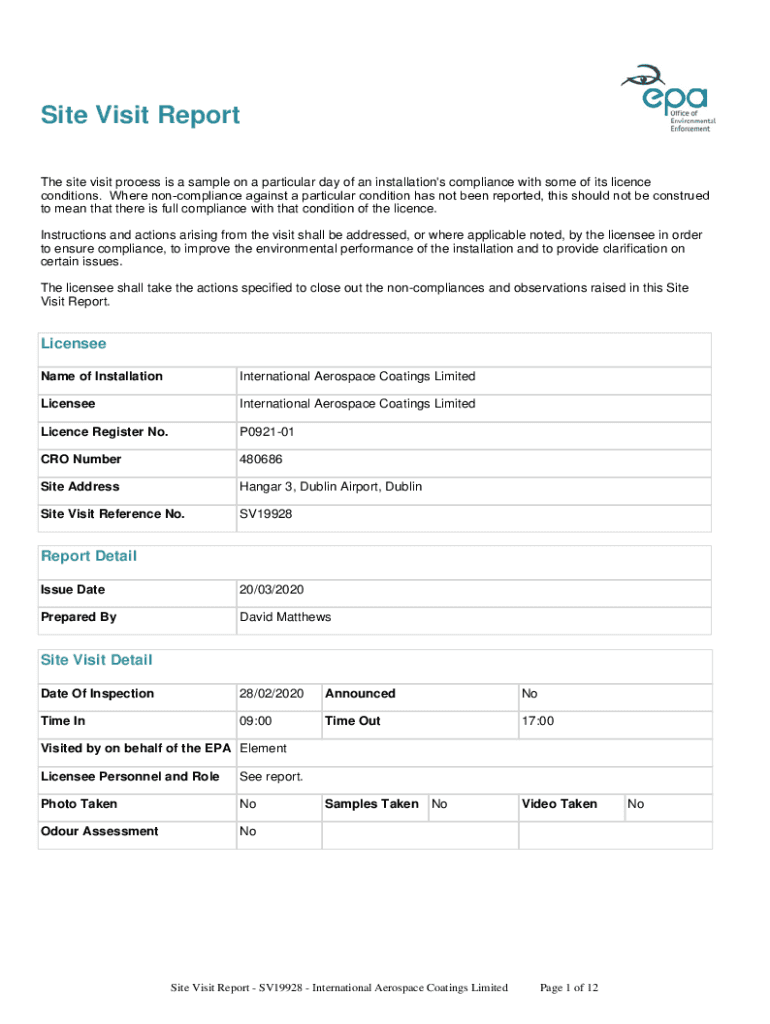 epa
Office of Environmental Enforcement

Site Visit Report

The site visit process is a sample on a particular day of an installation's compliance with some of its licence conditions. Where non-compliance against a particular condition has not been reported, this should not be construed to mean that there is full compliance with that condition of the licence.

Instructions and actions arising from the visit shall be addressed, or where applicable noted, by the licensee in order to ensure compliance, to improve the environmental performance of the installation and to provide clarification on certain issues.

The licensee shall take the actions specified to close out the non-compliances and observations raised in this Site Visit Report.

Licensee

| Name of Installation | International Aerospace Coatings Limited |
|---|---|
| Licensee | International Aerospace Coatings Limited |
| Licence Register No. | P0921-01 |
| CRO Number | 480686 |
| Site Address | Hangar 3, Dublin Airport, Dublin |
| Site Visit Reference No. | SV19928 |

Report Detail

| Issue Date | 20/03/2020 |
|---|---|
| Prepared By | David Matthews |

Site Visit Detail

| Date Of Inspection | 28/02/2020 | Announced | | No | |
|---|---|---|---|---|---|
| Time In | 09:00 | Time Out | | 17:00 | |
| Visited by on behalf of the EPA | Element | | | | |
| Licensee Personnel and Role | See report. | | | | |
| Photo Taken | No | Samples Taken | No | Video Taken | No |
| Odour Assessment | No | | | | |

Site Visit Report - SV19928 - International Aerospace Coatings Limited Page 1 of 12